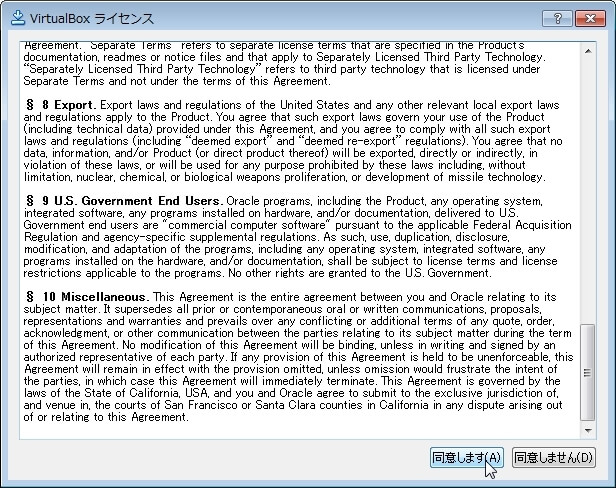 VirtualBox ライセンス

Agreement. "Separate Terms" refers to separate license terms that are specified in the Product's documentation, readmes or notice files and that apply to Separately Licensed Third Party Technology. "Separately Licensed Third Party Technology" refers to third party technology that is licensed under Separate Terms and not under the terms of this Agreement.

§ 8 Export. Export laws and regulations of the United States and any other relevant local export laws and regulations apply to the Product. You agree that such export laws govern your use of the Product (including technical data) provided under this Agreement, and you agree to comply with all such export laws and regulations (including "deemed export" and "deemed re-export" regulations). You agree that no data, information, and/or Product (or direct product thereof) will be exported, directly or indirectly, in violation of these laws, or will be used for any purpose prohibited by these laws including, without limitation, nuclear, chemical, or biological weapons proliferation, or development of missile technology.

§ 9 U.S. Government End Users. Oracle programs, including the Product, any operating system, integrated software, any programs installed on hardware, and/or documentation, delivered to U.S. Government end users are "commercial computer software" pursuant to the applicable Federal Acquisition Regulation and agency-specific supplemental regulations. As such, use, duplication, disclosure, modification, and adaptation of the programs, including any operating system, integrated software, any programs installed on the hardware, and/or documentation, shall be subject to license terms and license restrictions applicable to the programs. No other rights are granted to the U.S. Government.

§ 10 Miscellaneous. This Agreement is the entire agreement between you and Oracle relating to its subject matter. It supersedes all prior or contemporaneous oral or written communications, proposals, representations and warranties and prevails over any conflicting or additional terms of any quote, order, acknowledgment, or other communication between the parties relating to its subject matter during the term of this Agreement. No modification of this Agreement will be binding, unless in writing and signed by an authorized representative of each party. If any provision of this Agreement is held to be unenforceable, this Agreement will remain in effect with the provision omitted, unless omission would frustrate the intent of the parties, in which case this Agreement will immediately terminate. This Agreement is governed by the laws of the State of California, USA, and you and Oracle agree to submit to the exclusive jurisdiction of, and venue in, the courts of San Francisco or Santa Clara counties in California in any dispute arising out of or relating to this Agreement.

同意します(A) 同意しません(D)